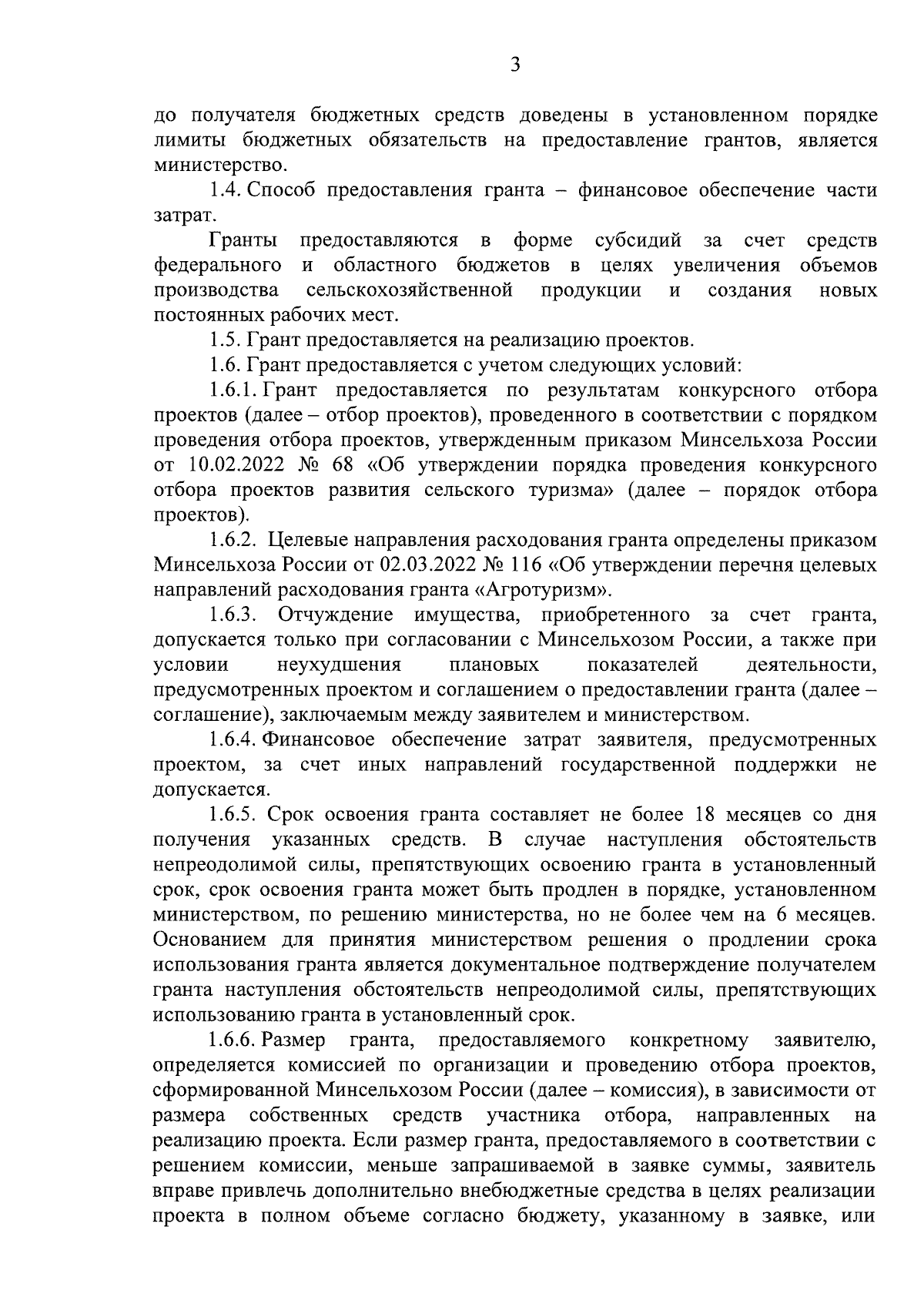 3

до получателя бюджетных средств доведены в установленном порядке лимиты бюджетных обязательств на предоставление грантов, является министерство.

1.4. Способ предоставления гранта – финансовое обеспечение части затрат.

Гранты предоставляются в форме субсидий за счет средств федерального и областного бюджетов в целях увеличения объемов производства сельскохозяйственной продукции и создания новых постоянных рабочих мест.

1.5. Грант предоставляется на реализацию проектов.

1.6. Грант предоставляется с учетом следующих условий:

1.6.1. Грант предоставляется по результатам конкурсного отбора проектов (далее – отбор проектов), проведенного в соответствии с порядком проведения отбора проектов, утвержденным приказом Минсельхоза России от 10.02.2022 № 68 «Об утверждении порядка проведения конкурсного отбора проектов развития сельского туризма» (далее – порядок отбора проектов).

1.6.2. Целевые направления расходования гранта определены приказом Минсельхоза России от 02.03.2022 № 116 «Об утверждении перечня целевых направлений расходования гранта «Агротуризм».

1.6.3. Отчуждение имущества, приобретенного за счет гранта, допускается только при согласовании с Минсельхозом России, а также при условии неухудшения плановых показателей деятельности, предусмотренных проектом и соглашением о предоставлении гранта (далее – соглашение), заключаемым между заявителем и министерством.

1.6.4. Финансовое обеспечение затрат заявителя, предусмотренных проектом, за счет иных направлений государственной поддержки не допускается.

1.6.5. Срок освоения гранта составляет не более 18 месяцев со дня получения указанных средств. В случае наступления обстоятельств непреодолимой силы, препятствующих освоению гранта в установленный срок, срок освоения гранта может быть продлен в порядке, установленном министерством, по решению министерства, но не более чем на 6 месяцев. Основанием для принятия министерством решения о продлении срока использования гранта является документальное подтверждение получателем гранта наступления обстоятельств непреодолимой силы, препятствующих использованию гранта в установленный срок.

1.6.6. Размер гранта, предоставляемого конкретному заявителю, определяется комиссией по организации и проведению отбора проектов, сформированной Минсельхозом России (далее – комиссия), в зависимости от размера собственных средств участника отбора, направленных на реализацию проекта. Если размер гранта, предоставляемого в соответствии с решением комиссии, меньше запрашиваемой в заявке суммы, заявитель вправе привлечь дополнительно внебюджетные средства в целях реализации проекта в полном объеме согласно бюджету, указанному в заявке, или